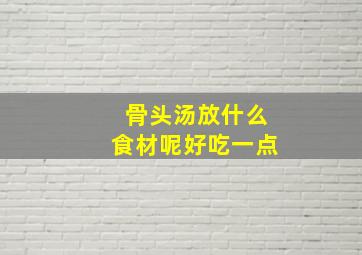 骨头汤放什么
食材呢好吃一点